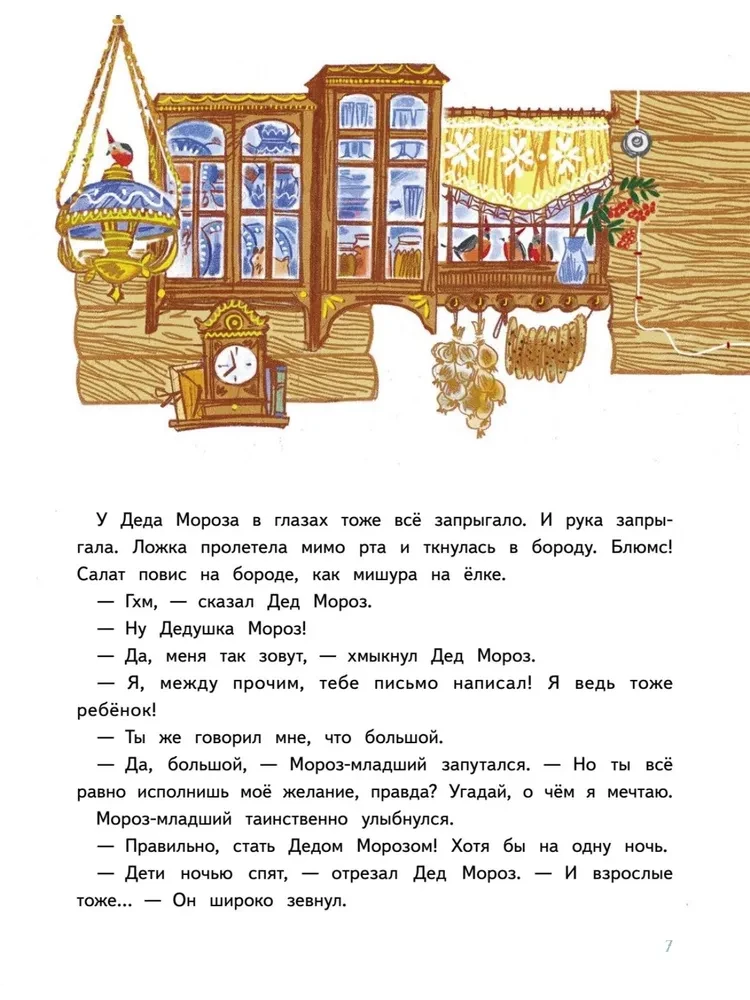 У Деда Мороза в глазах тоже всё запрыгало. И рука запрыгала. Ложка пролетела мимо рта и ткнулась в бороду. Блюмс! Салат повис на бороде, как мишура на ёлке.

— Гхм, — сказал Дед Мороз.

— Ну Дедушка Мороз!

— Да, меня так зовут, — хмыкнул Дед Мороз.

— Я, между прочим, тебе письмо написал! Я ведь тоже ребёнок!

— Ты же говорил мне, что большой.

— Да, большой, — Мороз-младший запутался. — Но ты всё равно исполнишь моё желание, правда? Угадай, о чём я мечтаю.

Мороз-младший таинственно улыбнулся.

— Правильно, стать Дедом Морозом! Хотя бы на одну ночь.

— Дети ночью спят, — отрезал Дед Мороз. — И взрослые тоже... — Он широко зевнул.

7